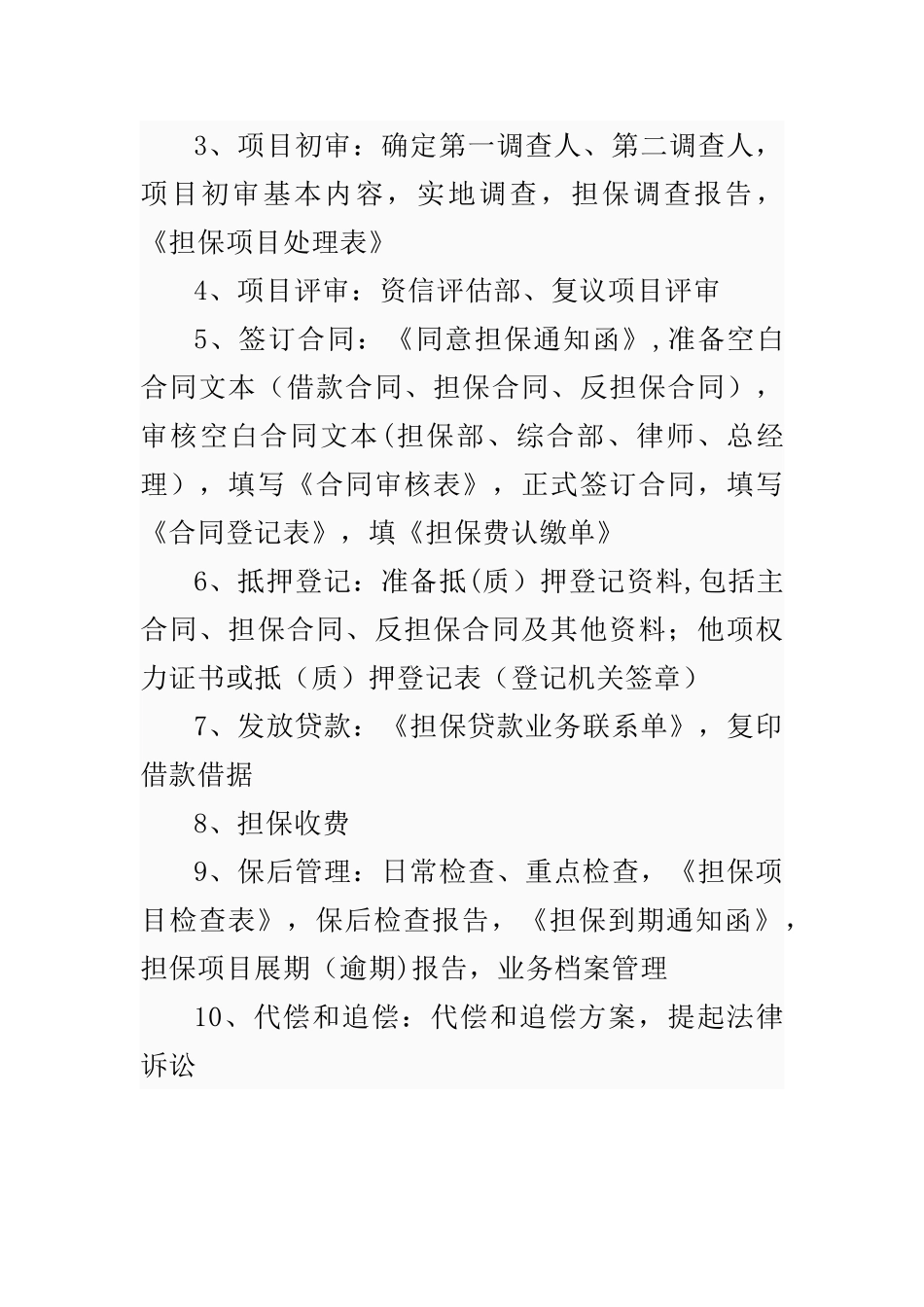 3、项目初审：确定第一调查人、第二调查人，项目初审基本内容，实地调查，担保调查报告，《担保项目处理表》

4、项目评审：资信评估部、复议项目评审

5、签订合同：《同意担保通知函》,准备空白合同文本（借款合同、担保合同、反担保合同），审核空白合同文本(担保部、综合部、律师、总经理），填写《合同审核表》，正式签订合同，填写《合同登记表》，填《担保费认缴单》

6、抵押登记：准备抵(质）押登记资料,包括主合同、担保合同、反担保合同及其他资料；他项权力证书或抵（质）押登记表（登记机关签章）

7、发放贷款：《担保贷款业务联系单》，复印借款借据

8、担保收费

9、保后管理：日常检查、重点检查，《担保项目检查表》，保后检查报告，《担保到期通知函》，担保项目展期（逾期)报告，业务档案管理

10、代偿和追偿：代偿和追偿方案，提起法律诉讼